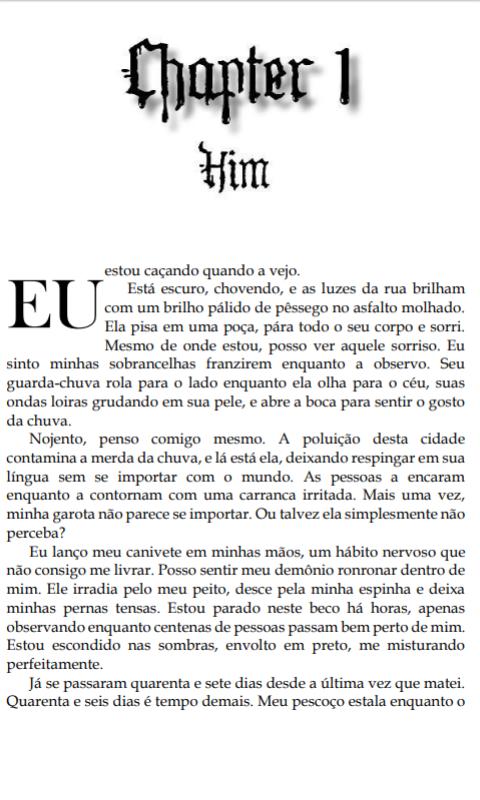 Chapter 1

Him

EU estou caçando quando a vejo.

Está escuro, chovendo, e as luzes da rua brilham com um brilho pálido de pêssego no asfalto molhado. Ela pisa em uma poça, pára todo o seu corpo e sorri. Mesmo de onde estou, posso ver aquele sorriso. Eu sinto minhas sobrancelhas franzirem enquanto a observo. Seu guarda-chuva rola para o lado enquanto ela olha para o céu, suas ondas loiras grudando em sua pele, e abre a boca para sentir o gosto da chuva.

Nojento, penso comigo mesmo. A poluição desta cidade contamina a merda da chuva, e lá está ela, deixando respingar em sua língua sem se importar com o mundo. As pessoas a encaram enquanto a contornam com uma carranca irritada. Mais uma vez, minha garota não parece se importar. Ou talvez ela simplesmente não perceba?

Eu lanço meu canivete em minhas mãos, um hábito nervoso que não consigo me livrar. Posso sentir meu demônio ronronar dentro de mim. Ele irradia pelo meu peito, desce pela minha espinha e deixa minhas pernas tensas. Estou parado neste beco há horas, apenas observando enquanto centenas de pessoas passam bem perto de mim. Estou escondido nas sombras, envolto em preto, me misturando perfeitamente.

Já se passaram quarenta e sete dias desde a última vez que matei. Quarenta e seis dias é tempo demais. Meu pescoço estala enquanto o